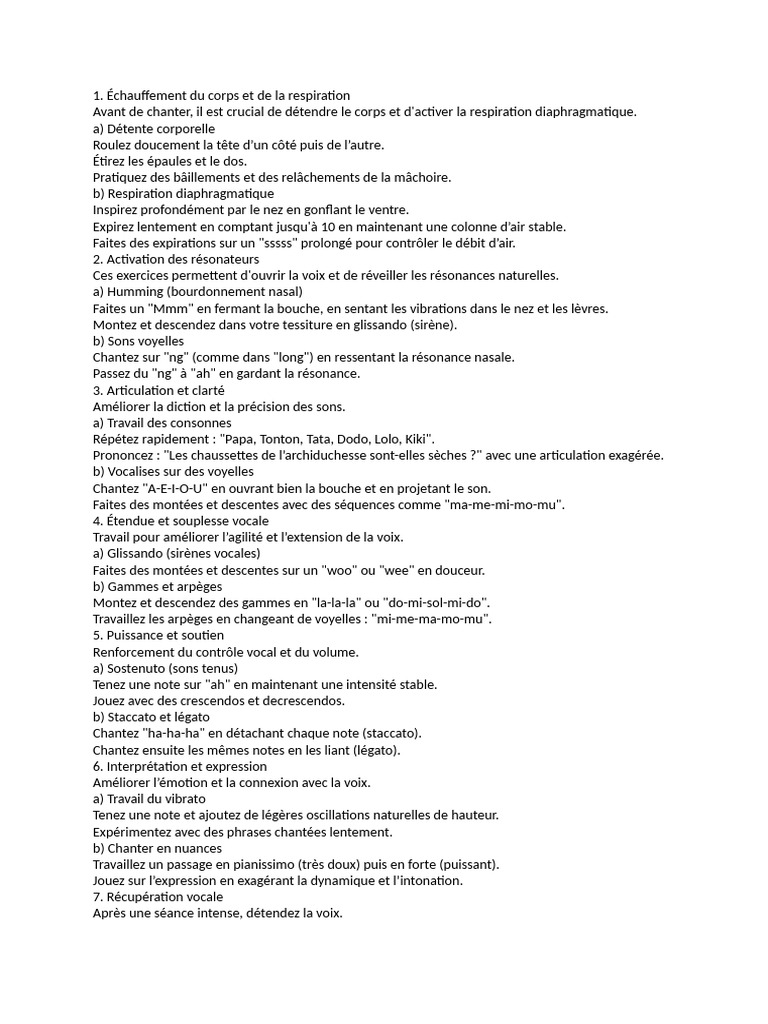 1. Échauffement du corps et de la respiration
Avant de chanter, il est crucial de détendre le corps et d'activer la respiration diaphragmatique.
a) Détente corporelle
Roulez doucement la tête d'un côté puis de l'autre.
Étirez les épaules et le dos.
Pratiquez des bâillements et des relâchements de la mâchoire.
b) Respiration diaphragmatique
Inspirez profondément par le nez en gonflant le ventre.
Expirez lentement en comptant jusqu'à 10 en maintenant une colonne d'air stable.
Faites des expirations sur un "sssss" prolongé pour contrôler le débit d'air.
2. Activation des résonateurs
Ces exercices permettent d'ouvrir la voix et de réveiller les résonances naturelles.
a) Humming (bourdonnement nasal)
Faites un "Mmm" en fermant la bouche, en sentant les vibrations dans le nez et les lèvres.
Montez et descendez dans votre tessiture en glissando (sirène).
b) Sons voyelles
Chantez sur "ng" (comme dans "long") en ressentant la résonance nasale.
Passez du "ng" à "ah" en gardant la résonance.
3. Articulation et clarté
Améliorer la diction et la précision des sons.
a) Travail des consonnes
Répétez rapidement : "Papa, Tonton, Tata, Dodo, Lolo, Kiki".
Prononcez : "Les chaussettes de l'archiduchesse sont-elles sèches ?" avec une articulation exagérée.
b) Vocalises sur des voyelles
Chantez "A-E-I-O-U" en ouvrant bien la bouche et en projetant le son.
Faites des montées et descentes avec des séquences comme "ma-me-mi-mo-mu".
4. Étendue et souplesse vocale
Travail pour améliorer l'agilité et l'extension de la voix.
a) Glissando (sirènes vocales)
Faites des montées et descentes sur un "woo" ou "wee" en douceur.
b) Gammes et arpèges
Montez et descendez des gammes en "la-la-la" ou "do-mi-sol-mi-do".
Travaillez les arpèges en changeant de voyelles : "mi-me-ma-mo-mu".
5. Puissance et soutien
Renforcement du contrôle vocal et du volume.
a) Sostenuto (sons tenus)
Tenez une note sur "ah" en maintenant une intensité stable.
Jouez avec des crescendos et decrescendos.
b) Staccato et légato
Chantez "ha-ha-ha" en détachant chaque note (staccato).
Chantez ensuite les mêmes notes en les liant (légato).
6. Interprétation et expression
Améliorer l'émotion et la connexion avec la voix.
a) Travail du vibrato
Tenez une note et ajoutez de légères oscillations naturelles de hauteur.
Expérimentez avec des phrases chantées lentement.
b) Chanter en nuances
Travaillez un passage en pianissimo (très doux) puis en forte (puissant).
Jouez sur l'expression en exagérant la dynamique et l'intonation.
7. Récupération vocale
Après une séance intense, détendez la voix.